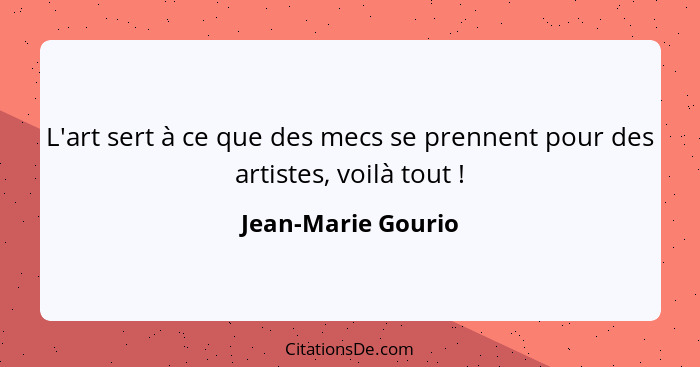 L'art sert à ce que des mecs se prennent pour des artistes, voilà tout !

Jean-Marie Gourio

CitationsDe.com